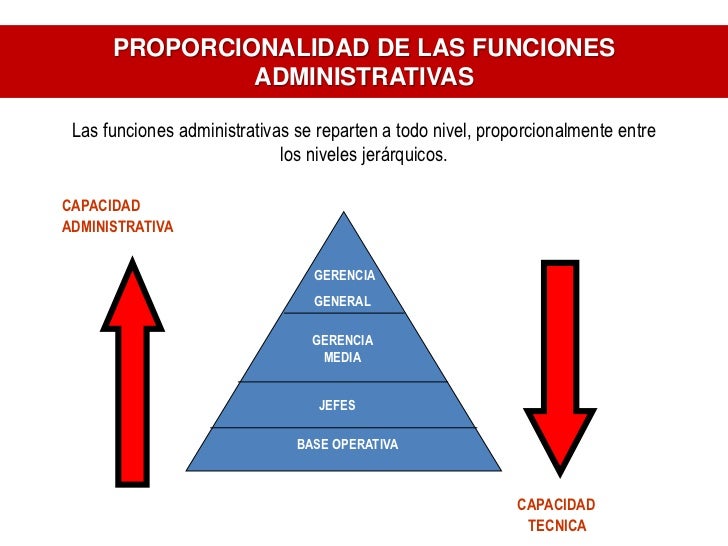 PROPORCIONALIDAD DE LAS FUNCIONES ADMINISTRATIVAS

Las funciones administrativas se reparten a todo nivel, proporcionalmente entre los niveles jerárquicos.

CAPACIDAD ADMINISTRATIVA

GERENCIA GENERAL

GERENCIA MEDIA

JEFES

BASE OPERATIVA

CAPACIDAD TECNICA